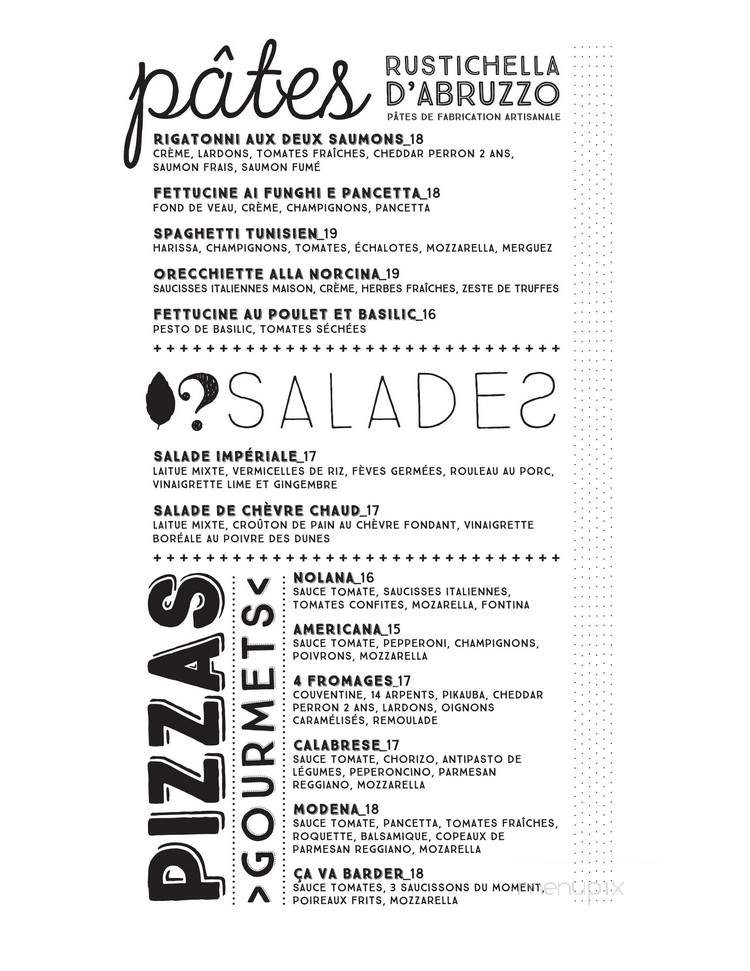 pâtes

RUSTICHELLA D'ABRUZZO
PÂTES DE FABRICATION ARTISANALE

RIGATONNI AUX DEUX SAUMONS_18
CRÈME, LARDONS, TOMATES FRAÎCHES, CHEDDAR PERRON 2 ANS, SAUMON FRAIS, SAUMON FUMÉ

FETTUCINE AI FUNGHI E PANCETTA_18
FOND DE VEAU, CRÈME, CHAMPIGNONS, PANCETTA

SPAGHETTI TUNISIEN_19
HARISSA, CHAMPIGNONS, TOMATES, ÉCHALOTES, MOZZARELLA, MERGUEZ

ORECCHIETTE ALLA NORCINA_19
SAUCISSES ITALIENNES MAISON, CRÈME, HERBES FRAÎCHES, ZESTE DE TRUFFES

FETTUCINE AU POULET ET BASILIC_16
PESTO DE BASILIC, TOMATES SÉCHÉES

SALADES

SALADE IMPÉRIALE_17
LAITUE MIXTE, VERMICELLES DE RIZ, FÈVES GERMÉES, ROULEAU AU PORC, VINAIGRETTE LIME ET GINGEMBRE

SALADE DE CHÈVRE CHAUD_17
LAITUE MIXTE, CROÛTON DE PAIN AU CHÈVRE FONDANT, VINAIGRETTE BORÉALE AU POIVRE DES DUNES

PIZZAS
>GOURMETS<

NOLANA_16
SAUCE TOMATE, SAUCISSES ITALIENNES, TOMATES CONFITES, MOZARELLA, FONTINA

AMERICANA_15
SAUCE TOMATE, PEPPERONI, CHAMPIGNONS, POIVRONS, MOZZARELLA

4 FROMAGES_17
COUVENTINE, 14 ARPENTS, PIKAUBA, CHEDDAR PERRON 2 ANS, LARDONS, OIGNONS CARAMÉLISÉS, REMOULADE

CALABRESE_17
SAUCE TOMATE, CHORIZO, ANTIPASTO DE LÉGUMES, PEPERONCINO, PARMESAN REGGIANO, MOZZARELLA

MODENA_18
SAUCE TOMATE, PANCETTA, TOMATES FRAÎCHES, ROQUETTE, BALSAMIQUE, COPEAUX DE PARMESAN REGGIANO, MOZARELLA

ÇA VA BARDER_18
SAUCE TOMATES, 3 SAUCISSONS DU MOMENT, POIREAUX FRITS, MOZZARELLA

menupix